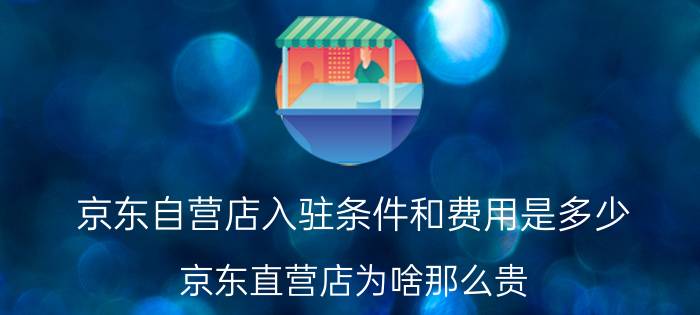 京东自营店入驻条件和费用是多少

京东直营店为啥那么贵